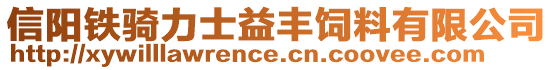 信阳铁骑力士益丰饲料有限公司
http://xywilllawrence.cn.coovee.com